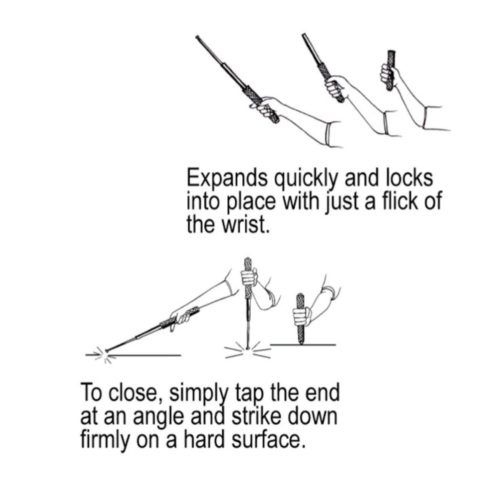 Expands quickly and locks into place with just a flick of the wrist.

To close, simply tap the end at an angle and strike down firmly on a hard surface.